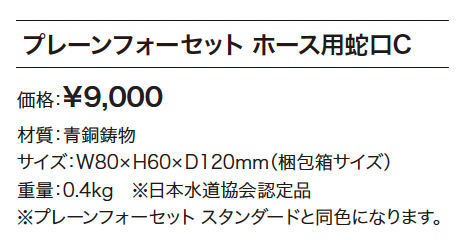 プレーンフォーセット ホース用蛇口C

価格：¥9,000

材質：青銅鋳物
サイズ：W80×H60×D120mm（梱包箱サイズ）
重量：0.4kg　※日本水道協会認定品
※プレーンフォーセット スタンダードと同色になります。